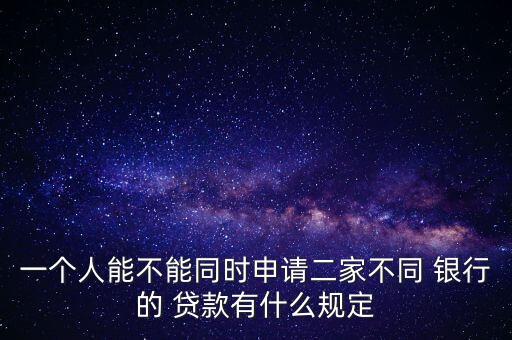 一个人能不能同时申请二家不同 银行的 贷款有什么规定